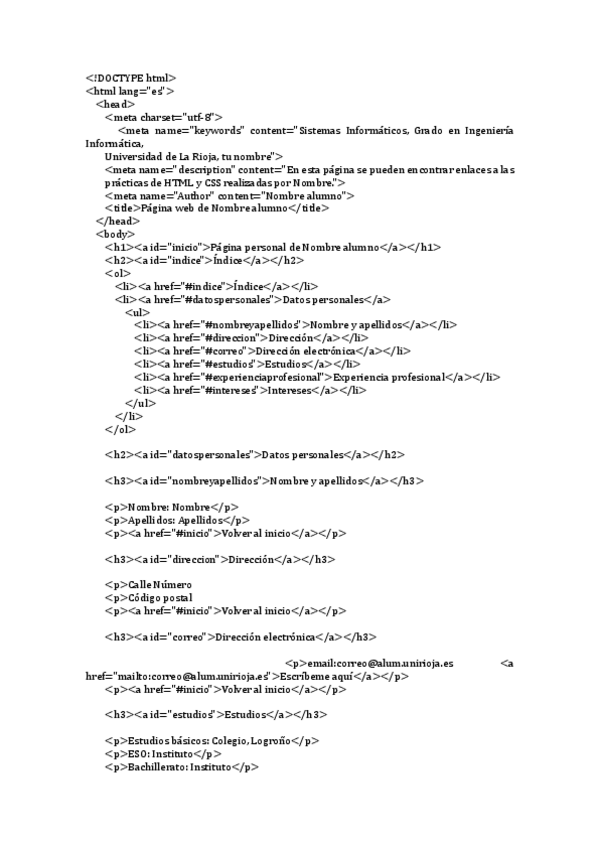 <!DOCTYPE html>
<html lang="es">
<head>
<meta charset="utf-8">
<meta name="keywords" content="Sistemas Informáticos, Grado en Ingeniería Informática,
Universidad de La Rioja, tu nombre">
<meta name="description" content="En esta página se pueden encontrar enlaces a las prácticas de HTML y CSS realizadas por Nombre.">
<meta name="Author" content="Nombre alumno">
<title>Página web de Nombre alumno</title>
</head>
<body>
<h1><a id="inicio">Página personal de Nombre alumno</a></h1>
<h2><a id="indice">Índice</a></h2>
<ol>
<li><a href="#indice">Índice</a></li>
<li><a href="#datospersonales">Datos personales</a>
<ul>
<li><a href="#nombreyapellidos">Nombre y apellidos</a></li>
<li><a href="#direccion">Dirección</a></li>
<li><a href="#correo">Dirección electrónica</a></li>
<li><a href="#estudios">Estudios</a></li>
<li><a href="#experienciaprofesional">Experiencia profesional</a></li>
<li><a href="#intereses">Intereses</a></li>
</ul>
</li>
</ol>

<h2><a id="datospersonales">Datos personales</a></h2>

<h3><a id="nombreyapellidos">Nombre y apellidos</a></h3>

<p>Nombre: Nombre</p>
<p>Apellidos: Apellidos</p>
<p><a href="#inicio">Volver al inicio</a></p>

<h3><a id="direccion">Dirección</a></h3>

<p>Calle Número
<p>Código postal
<p><a href="#inicio">Volver al inicio</a></p>

<h3><a id="correo">Dirección electrónica</a></h3>

<p>email:correo@alum.unirioja.es <a href="mailto:correo@alum.unirioja.es">Escríbeme aquí</a></p>
<p><a href="#inicio">Volver al inicio</a></p>

<h3><a id="estudios">Estudios</a></h3>

<p>Estudios básicos: Colegio, Logroño</p>
<p>ESO: Instituto</p>
<p>Bachillerato: Instituto</p>